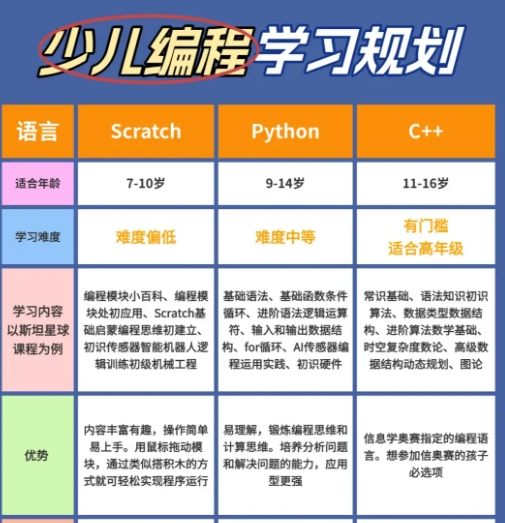 少儿编程学习规划

| 语言 | Scratch | Python | C++ |
|---|---|---|---|
| 适合年龄 | 7-10岁 | 9-14岁 | 11-16岁 |
| 学习难度 | 难度偏低 | 难度中等 | 有门槛 适合高年级 |
| 学习内容 以斯坦星球课程为例 | 编程模块小百科、编程模块处初应用、Scratch基础启蒙编程思维初建立、初识传感器智能机器人逻辑训练初级机械工程 | 基础语法、基础函数条件循环、进阶语法逻辑运算符、输入和输出数据结构、for循环、AI传感器编程运用实践、初识硬件 | 常识基础、语法知识初识算法、数据类型数据结构、进阶算法数学基础、时空复杂度数论、高级数据结构动态规划、图论 |
| 优势 | 内容丰富有趣，操作简单易上手。用鼠标拖动模块，通过类似搭积木的方式就可轻松实现程序运行 | 易理解，锻炼编程思维和计算思维。培养分析问题和解决问题的能力，应用型更强 | 信息学奥赛指定的编程语言。想参加信奥赛的孩子必选项 |